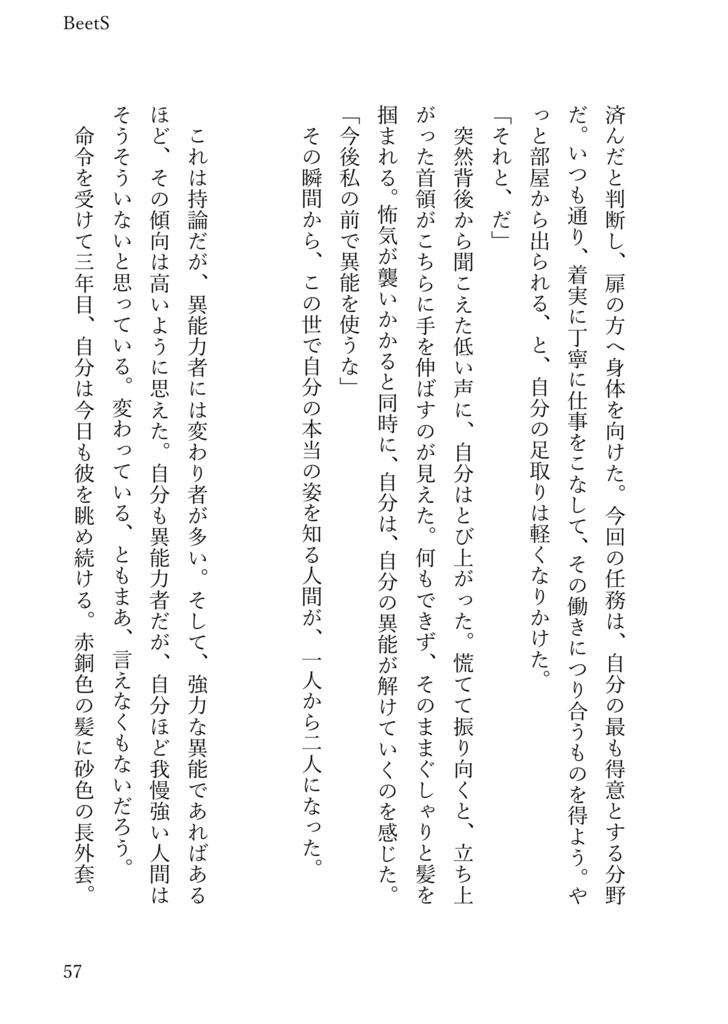 BeetS

済んだと判断し、扉の方へ身体を向けた。今回の任務は、自分の最も得意とする分野だ。いつも通り、着実に丁寧に仕事をこなして、その働きにつり合うものを得よう。やっと部屋から出られる、と、自分の足取りは軽くなりかけた。

「それと、だ」

突然背後から聞こえた低い声に、自分はとび上がった。慌てて振り向くと、立ち上がった首領がこちらに手を伸ばすのが見えた。何もできず、そのままぐしゃりと髪を掴まれる。怖気が襲いかかると同時に、自分は、自分の異能が解けていくのを感じた。

「今後私の前で異能を使うな」

その瞬間から、この世で自分の本当の姿を知る人間が、一人から二人になった。

これは持論だが、異能力者には変わり者が多い。そして、強力な異能であればあるほど、その傾向は高いように思えた。自分も異能力者だが、自分ほど我慢強い人間はそうそういないと思っている。変わっている、ともまあ、言えなくもないだろう。

命令を受けて三年目、自分は今日も彼を眺め続ける。赤銅色の髪に砂色の長外套。

57